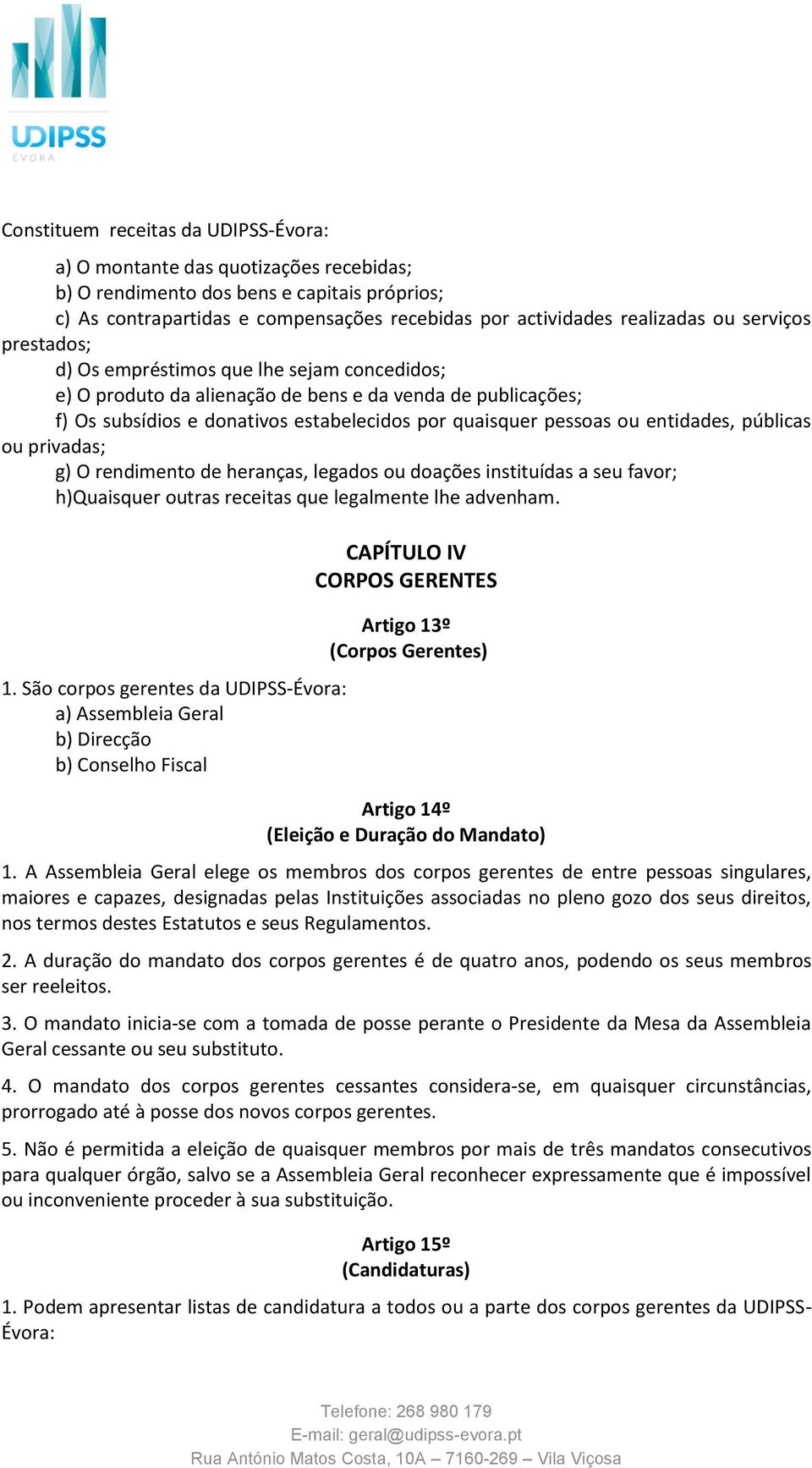 UDIPSS
ÉVORA

Constituem receitas da UDIPSS-Évora:

a) O montante das quotizações recebidas;
b) O rendimento dos bens e capitais próprios;
c) As contrapartidas e compensações recebidas por actividades realizadas ou serviços prestados;
d) Os empréstimos que lhe sejam concedidos;
e) O produto da alienação de bens e da venda de publicações;
f) Os subsídios e donativos estabelecidos por quaisquer pessoas ou entidades, públicas ou privadas;
g) O rendimento de heranças, legados ou doações instituídas a seu favor;
h)Quaisquer outras receitas que legalmente lhe advenham.

CAPÍTULO IV
CORPOS GERENTES

Artigo 13º
(Corpos Gerentes)

1. São corpos gerentes da UDIPSS-Évora:
a) Assembleia Geral
b) Direcção
b) Conselho Fiscal

Artigo 14º
(Eleição e Duração do Mandato)

1. A Assembleia Geral elege os membros dos corpos gerentes de entre pessoas singulares, maiores e capazes, designadas pelas Instituições associadas no pleno gozo dos seus direitos, nos termos destes Estatutos e seus Regulamentos.

2. A duração do mandato dos corpos gerentes é de quatro anos, podendo os seus membros ser reeleitos.

3. O mandato inicia-se com a tomada de posse perante o Presidente da Mesa da Assembleia Geral cessante ou seu substituto.

4. O mandato dos corpos gerentes cessantes considera-se, em quaisquer circunstâncias, prorrogado até à posse dos novos corpos gerentes.

5. Não é permitida a eleição de quaisquer membros por mais de três mandatos consecutivos para qualquer órgão, salvo se a Assembleia Geral reconhecer expressamente que é impossível ou inconveniente proceder à sua substituição.

Artigo 15º
(Candidaturas)

1. Podem apresentar listas de candidatura a todos ou a parte dos corpos gerentes da UDIPSS-Évora:

Telefone: 268 980 179
E-mail: geral@udipss-evora.pt
Rua António Matos Costa, 10A – 7160-269 – Vila Viçosa